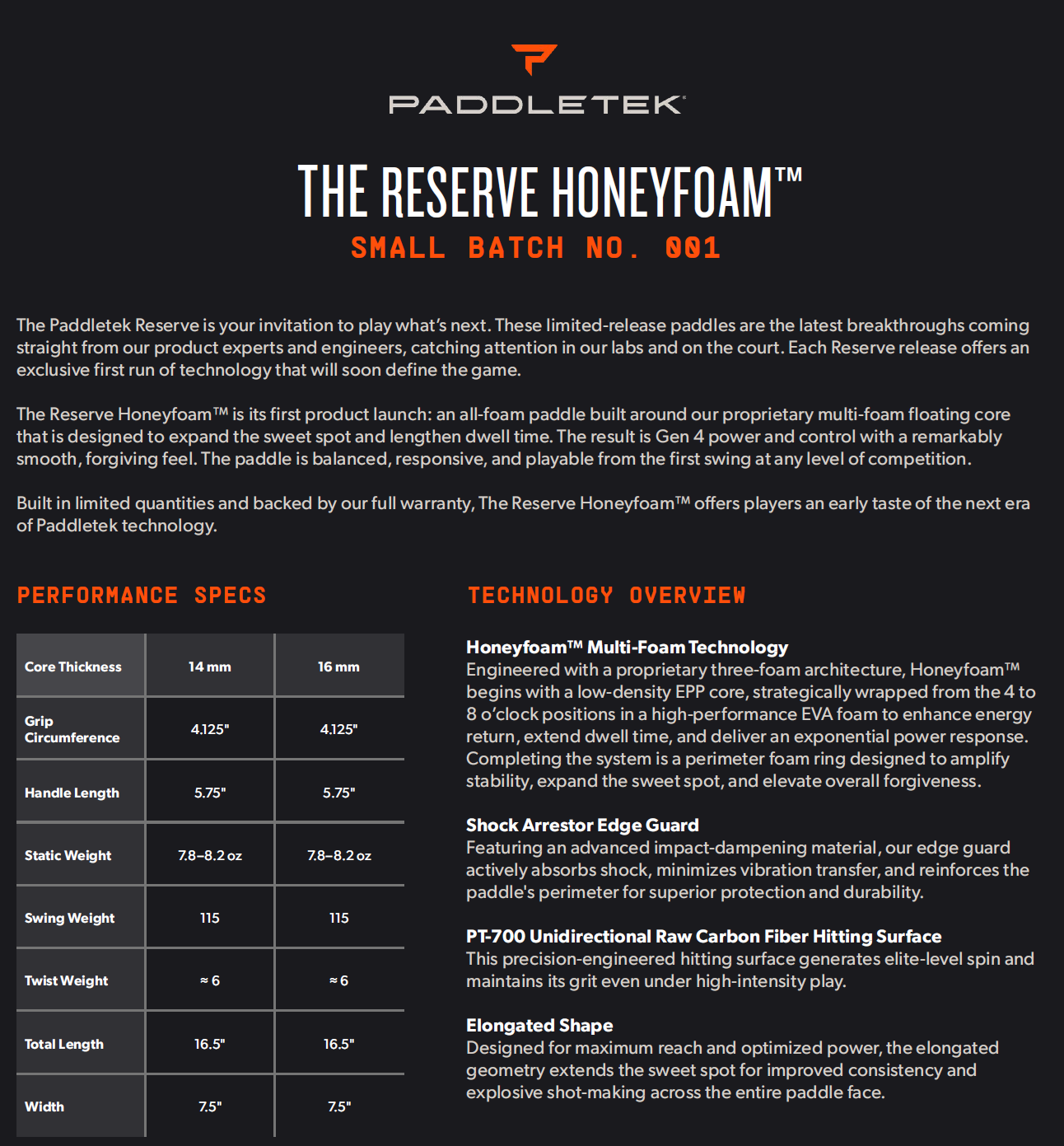 PADDLETEK

THE RESERVE HONEYFOAM™
SMALL BATCH NO. 001

The Paddletek Reserve is your invitation to play what's next. These limited-release paddles are the latest breakthroughs coming straight from our product experts and engineers, catching attention in our labs and on the court. Each Reserve release offers an exclusive first run of technology that will soon define the game.

The Reserve Honeyfoam™ is its first product launch: an all-foam paddle built around our proprietary multi-foam floating core that is designed to expand the sweet spot and lengthen dwell time. The result is Gen 4 power and control with a remarkably smooth, forgiving feel. The paddle is balanced, responsive, and playable from the first swing at any level of competition.

Built in limited quantities and backed by our full warranty, The Reserve Honeyfoam™ offers players an early taste of the next era of Paddletek technology.

PERFORMANCE SPECS

| Core Thickness | 14 mm | 16 mm |
|---|---|---|
| Grip Circumference | 4.125" | 4.125" |
| Handle Length | 5.75" | 5.75" |
| Static Weight | 7.8–8.2 oz | 7.8–8.2 oz |
| Swing Weight | 115 | 115 |
| Twist Weight | ≈ 6 | ≈ 6 |
| Total Length | 16.5" | 16.5" |
| Width | 7.5" | 7.5" |

TECHNOLOGY OVERVIEW

Honeyfoam™ Multi-Foam Technology
Engineered with a proprietary three-foam architecture, Honeyfoam™ begins with a low-density EPP core, strategically wrapped from the 4 to 8 o'clock positions in a high-performance EVA foam to enhance energy return, extend dwell time, and deliver an exponential power response. Completing the system is a perimeter foam ring designed to amplify stability, expand the sweet spot, and elevate overall forgiveness.

Shock Arrestor Edge Guard
Featuring an advanced impact-dampening material, our edge guard actively absorbs shock, minimizes vibration transfer, and reinforces the paddle's perimeter for superior protection and durability.

PT-700 Unidirectional Raw Carbon Fiber Hitting Surface
This precision-engineered hitting surface generates elite-level spin and maintains its grit even under high-intensity play.

Elongated Shape
Designed for maximum reach and optimized power, the elongated geometry extends the sweet spot for improved consistency and explosive shot-making across the entire paddle face.